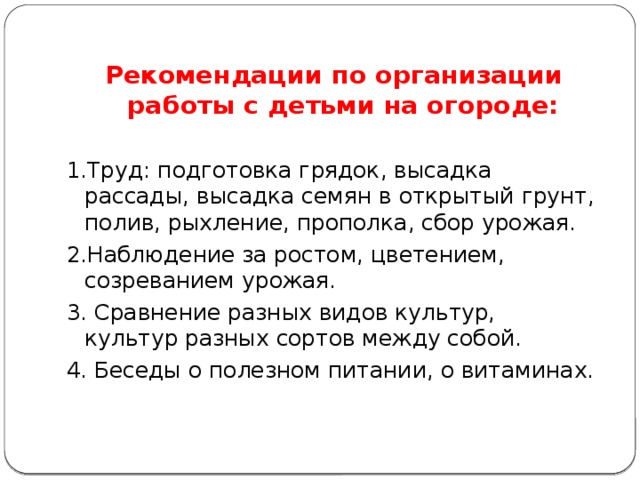 Рекомендации по организации работы с детьми на огороде:

1.Труд: подготовка грядок, высадка рассады, высадка семян в открытый грунт, полив, рыхление, прополка, сбор урожая.

2.Наблюдение за ростом, цветением, созреванием урожая.

3. Сравнение разных видов культур, культур разных сортов между собой.

4. Беседы о полезном питании, о витаминах.